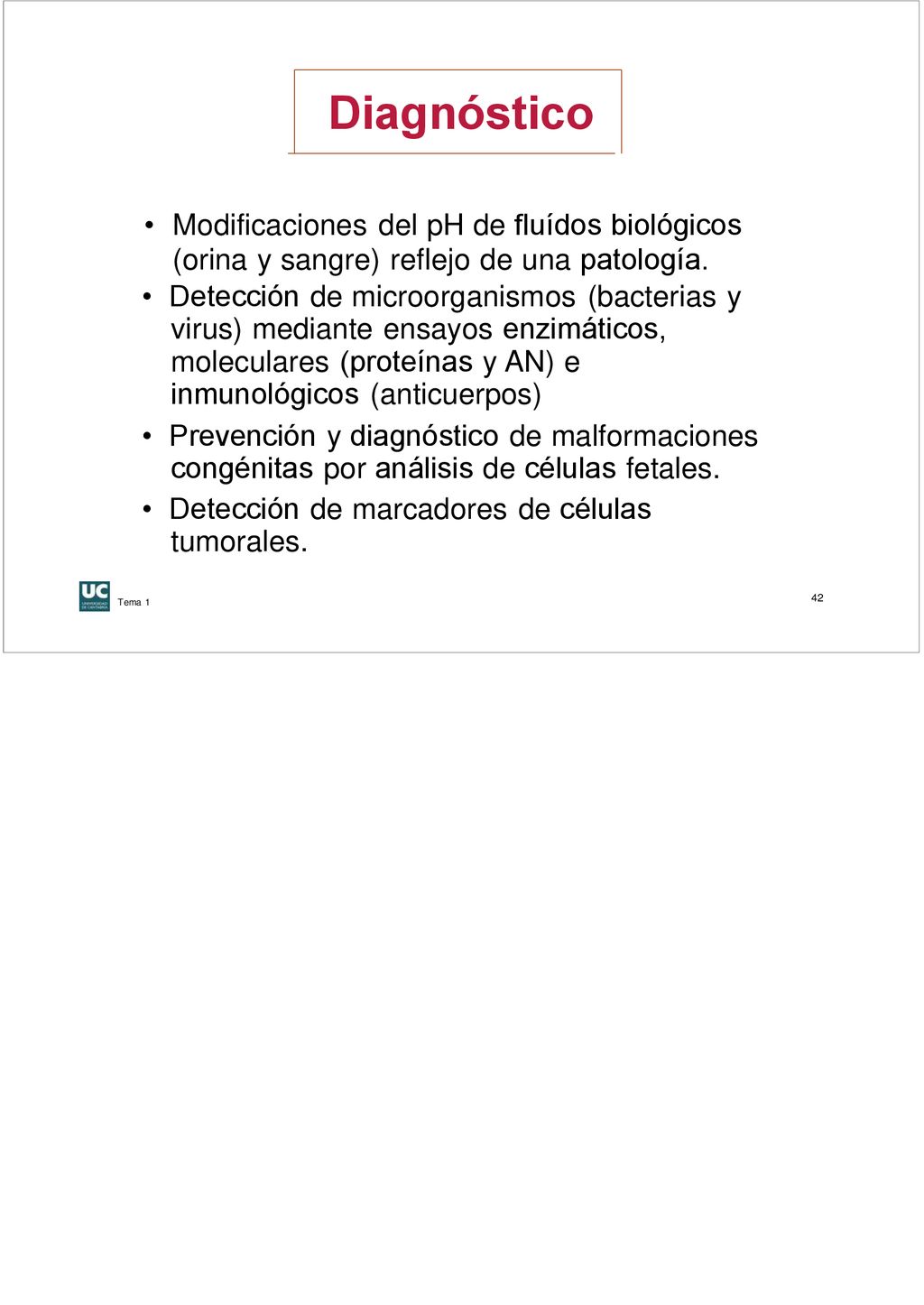 Diagnóstico

• Modificaciones del pH de fluídos biológicos (orina y sangre) reflejo de una patología.
• Detección de microorganismos (bacterias y virus) mediante ensayos enzimáticos, moleculares (proteínas y AN) e inmunológicos (anticuerpos)
• Prevención y diagnóstico de malformaciones congénitas por análisis de células fetales.
• Detección de marcadores de células tumorales.

UC UNIVERSIDAD DE CANTABRIA

Tema 1

42